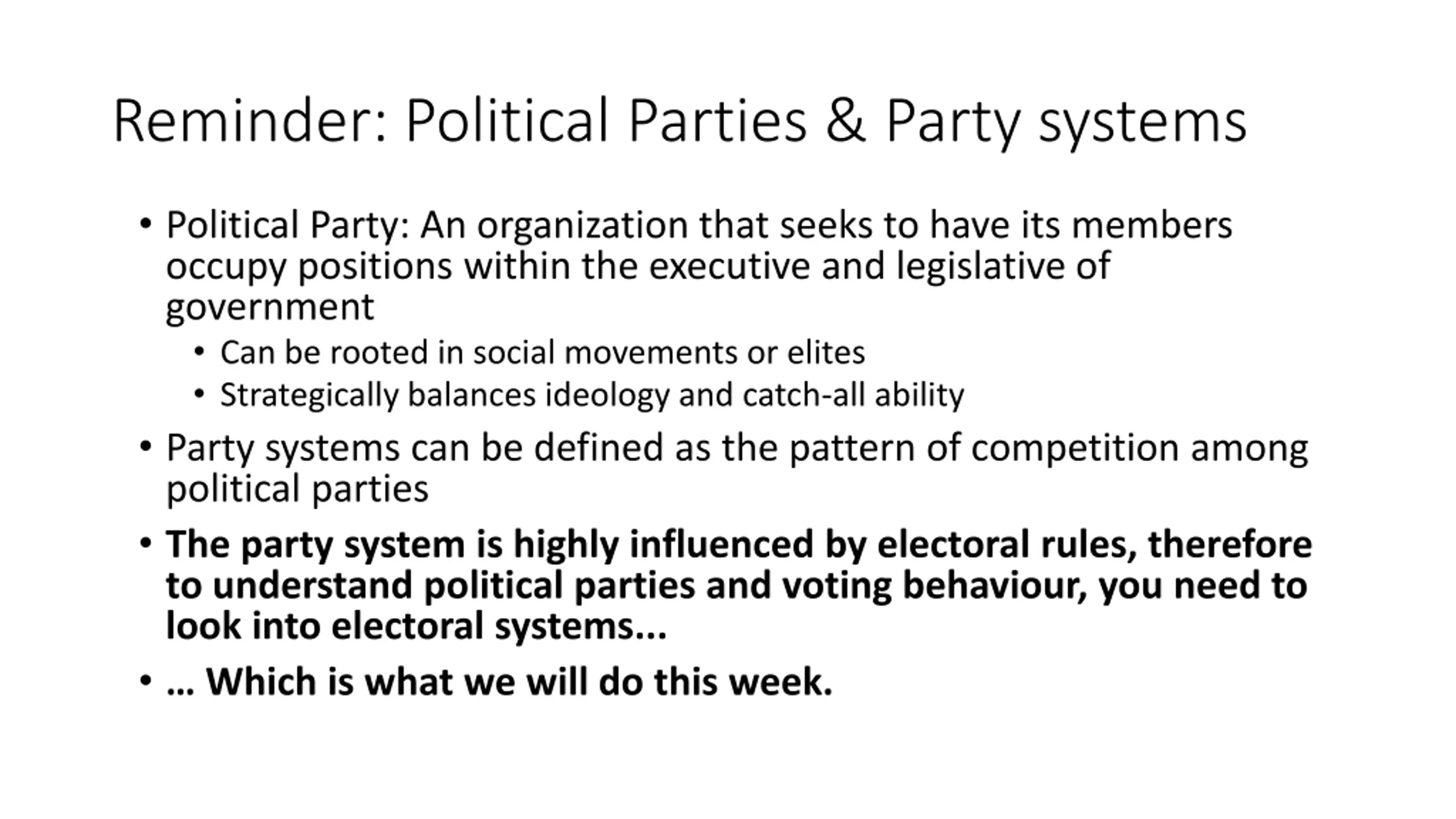 Reminder: Political Parties & Party systems

• Political Party: An organization that seeks to have its members occupy positions within the executive and legislative of government
• Can be rooted in social movements or elites
• Strategically balances ideology and catch-all ability
• Party systems can be defined as the pattern of competition among political parties
• The party system is highly influenced by electoral rules, therefore to understand political parties and voting behaviour, you need to look into electoral systems...
• … Which is what we will do this week.